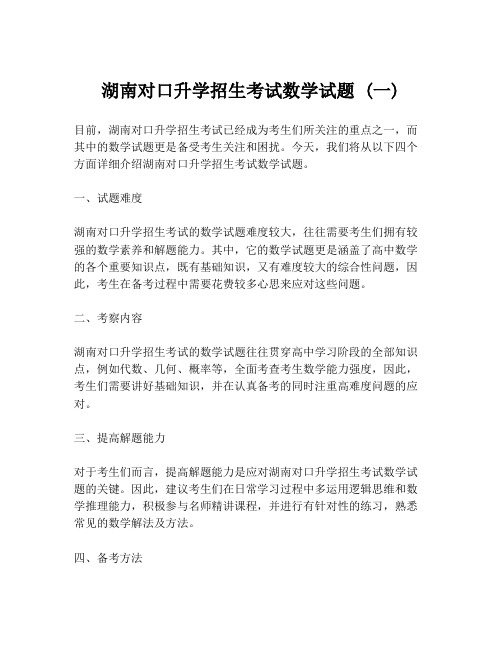 湖南对口升学招生考试数学试题（一）

目前，湖南对口升学招生考试已经成为考生们所关注的重点之一，而其中的数学试题更是备受考生关注和困扰。今天，我们将从以下四个方面详细介绍湖南对口升学招生考试数学试题。

一、试题难度

湖南对口升学招生考试的数学试题难度较大，往往需要考生们拥有较强的数学素养和解题能力。其中，它的数学试题更是涵盖了高中数学的各个重要知识点，既有基础知识，又有难度较大的综合性问题，因此，考生在备考过程中需要花费较多心思来应对这些问题。

二、考察内容

湖南对口升学招生考试的数学试题往往贯穿高中学习阶段的全部知识点，例如代数、几何、概率等，全面考查考生数学能力强度，因此，考生们需要讲好基础知识，并在认真备考的同时注重高难度问题的应对。

三、提高解题能力

对于考生们而言，提高解题能力是应对湖南对口升学招生考试数学试题的关键。因此，建议考生们在日常学习过程中多运用逻辑思维和数学推理能力，积极参与名师精讲课程，并进行有针对性的练习，熟悉常见的数学解法及方法。

四、备考方法